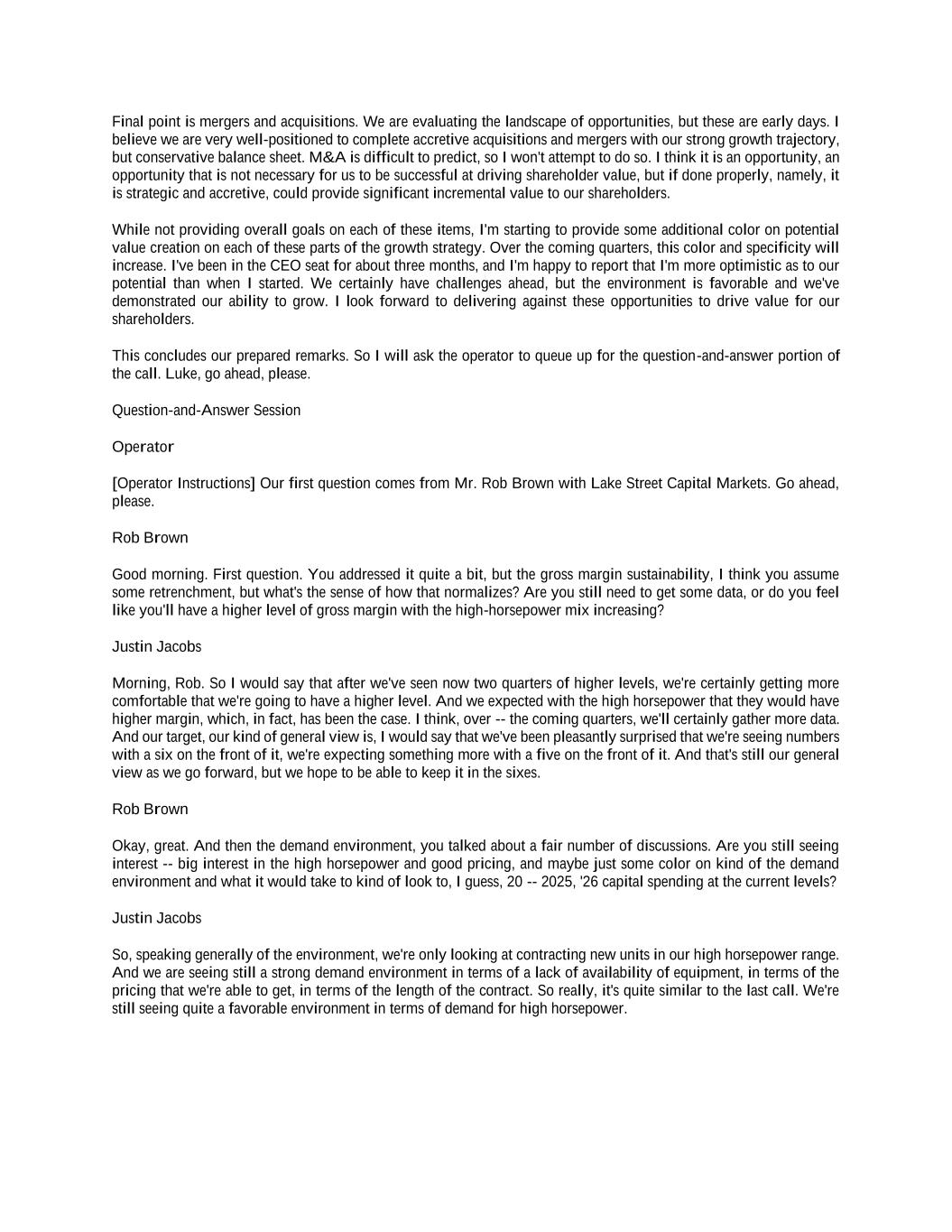 Final point is mergers and acquisitions. We are evaluating the landscape of opportunities, but these are early days. I believe we are very well-positioned to complete accretive acquisitions and mergers with our strong growth trajectory, but conservative balance sheet. M&A is difficult to predict, so I won't attempt to do so. I think it is an opportunity, an opportunity that is not necessary for us to be successful at driving shareholder value, but if done properly, namely, it is strategic and accretive, could provide significant incremental value to our shareholders.

While not providing overall goals on each of these items, I'm starting to provide some additional color on potential value creation on each of these parts of the growth strategy. Over the coming quarters, this color and specificity will increase. I've been in the CEO seat for about three months, and I'm happy to report that I'm more optimistic as to our potential than when I started. We certainly have challenges ahead, but the environment is favorable and we've demonstrated our ability to grow. I look forward to delivering against these opportunities to drive value for our shareholders.

This concludes our prepared remarks. So I will ask the operator to queue up for the question-and-answer portion of the call. Luke, go ahead, please.

Question-and-Answer Session

Operator

[Operator Instructions] Our first question comes from Mr. Rob Brown with Lake Street Capital Markets. Go ahead, please.

Rob Brown

Good morning. First question. You addressed it quite a bit, but the gross margin sustainability, I think you assume some retrenchment, but what's the sense of how that normalizes? Are you still need to get some data, or do you feel like you'll have a higher level of gross margin with the high-horsepower mix increasing?

Justin Jacobs

Morning, Rob. So I would say that after we've seen now two quarters of higher levels, we're certainly getting more comfortable that we're going to have a higher level. And we expected with the high horsepower that they would have higher margin, which, in fact, has been the case. I think, over -- the coming quarters, we'll certainly gather more data. And our target, our kind of general view is, I would say that we've been pleasantly surprised that we're seeing numbers with a six on the front of it, we're expecting something more with a five on the front of it. And that's still our general view as we go forward, but we hope to be able to keep it in the sixes.

Rob Brown

Okay, great. And then the demand environment, you talked about a fair number of discussions. Are you still seeing interest -- big interest in the high horsepower and good pricing, and maybe just some color on kind of the demand environment and what it would take to kind of look to, I guess, 20 -- 2025, '26 capital spending at the current levels?

Justin Jacobs

So, speaking generally of the environment, we're only looking at contracting new units in our high horsepower range. And we are seeing still a strong demand environment in terms of a lack of availability of equipment, in terms of the pricing that we're able to get, in terms of the length of the contract. So really, it's quite similar to the last call. We're still seeing quite a favorable environment in terms of demand for high horsepower.